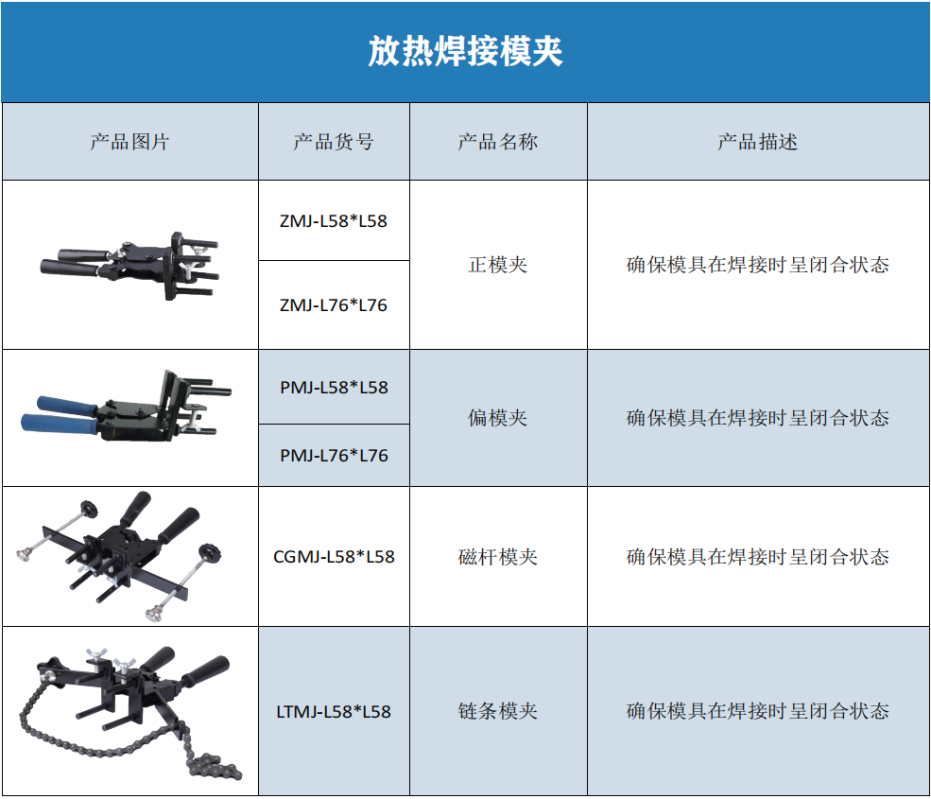 放热焊接模夹

| 产品图片 | 产品货号 | 产品名称 | 产品描述 |
|---|---|---|---|
|  | ZMJ-L58*L58 | 正模夹 | 确保模具在焊接时呈闭合状态 |
|  | ZMJ-L76*L76 |  |  |
|  | PMJ-L58*L58 | 偏模夹 | 确保模具在焊接时呈闭合状态 |
|  | PMJ-L76*L76 |  |  |
|  | CGMJ-L58*L58 | 磁杆模夹 | 确保模具在焊接时呈闭合状态 |
|  | LTMJ-L58*L58 | 链条模夹 | 确保模具在焊接时呈闭合状态 |